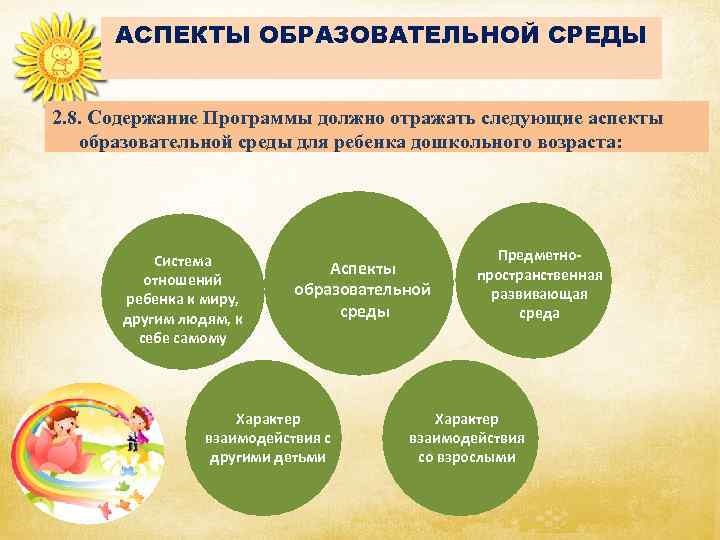 АСПЕКТЫ ОБРАЗОВАТЕЛЬНОЙ СРЕДЫ

2.8. Содержание Программы должно отражать следующие аспекты образовательной среды для ребенка дошкольного возраста:

Система отношений ребенка к миру, другим людям, к себе самому

Аспекты образовательной среды

Предметно-пространственная развивающая среда

Характер взаимодействия с другими детьми

Характер взаимодействия со взрослыми